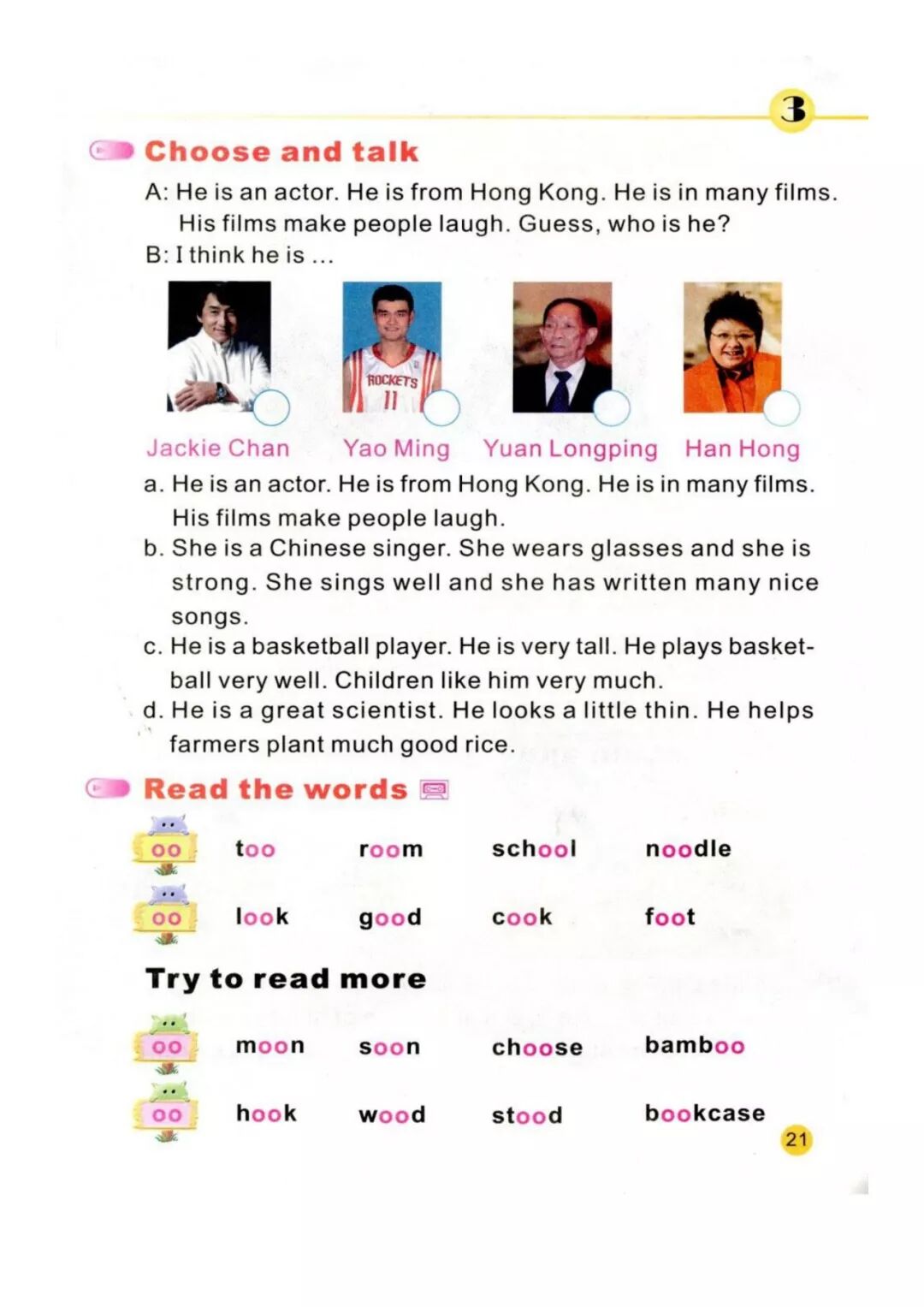 3

Choose and talk

A: He is an actor. He is from Hong Kong. He is in many films. His films make people laugh. Guess, who is he?
B: I think he is ...

ROCKETS 11

Jackie Chan Yao Ming Yuan Longping Han Hong

a. He is an actor. He is from Hong Kong. He is in many films. His films make people laugh.
b. She is a Chinese singer. She wears glasses and she is strong. She sings well and she has written many nice songs.
c. He is a basketball player. He is very tall. He plays basketball very well. Children like him very much.
d. He is a great scientist. He looks a little thin. He helps farmers plant much good rice.

Read the words

oo too room school noodle

oo look good cook foot

Try to read more

oo moon soon choose bamboo

oo hook wood stood bookcase

21